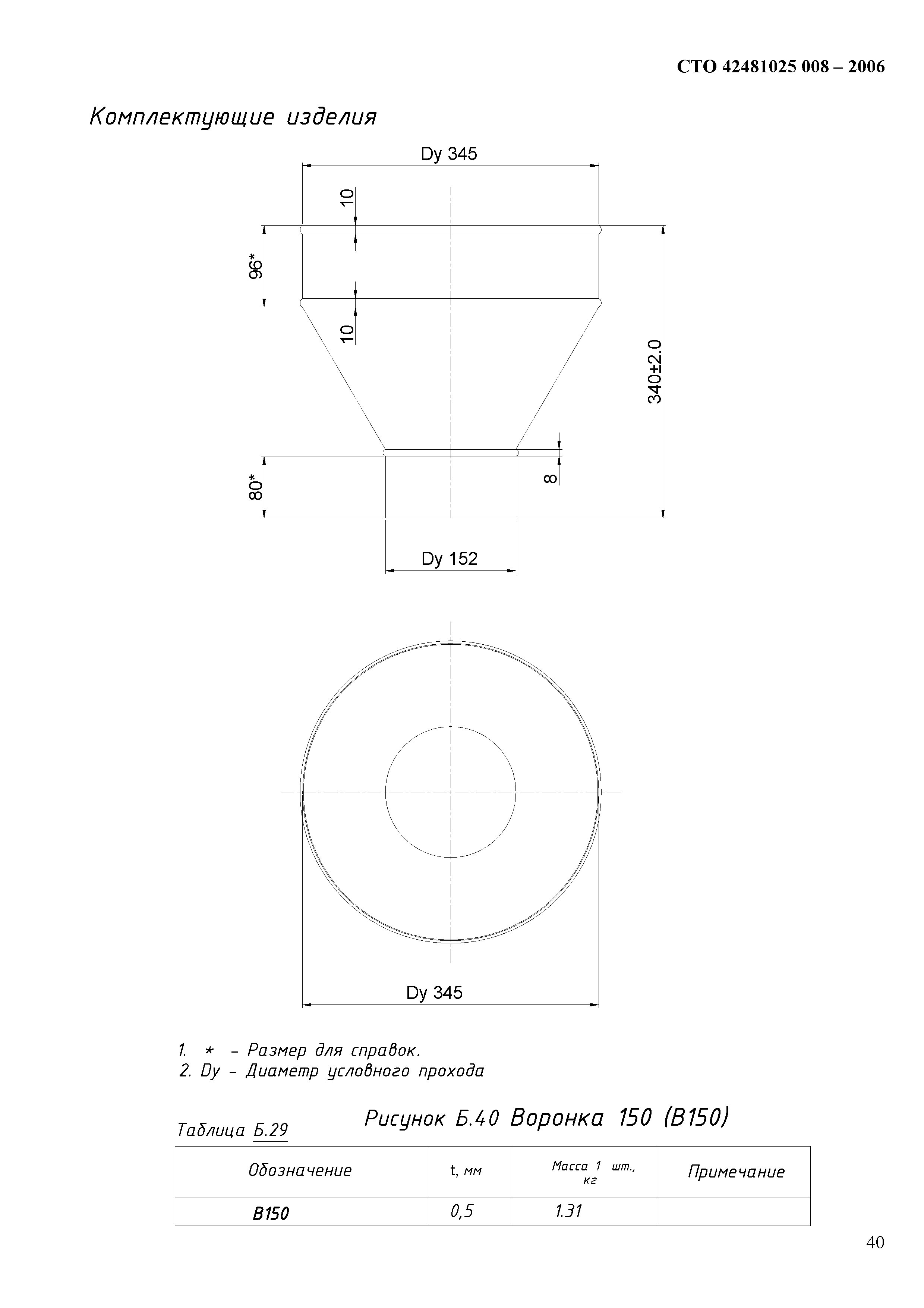 СТО 42481025 008 – 2006

Комплектующие изделия

Dy 345

10

96*

10

340±2.0

8

80*

Dy 152

Dy 345

1. * – Размер для справок.
2. Dy – Диаметр условного прохода

Рисунок Б.40 Воронка 150 (В150)

Таблица Б.29

| Обозначение | t, мм | Масса 1 шт., кг | Примечание |
|---|---|---|---|
| В150 | 0,5 | 1.31 | |

40